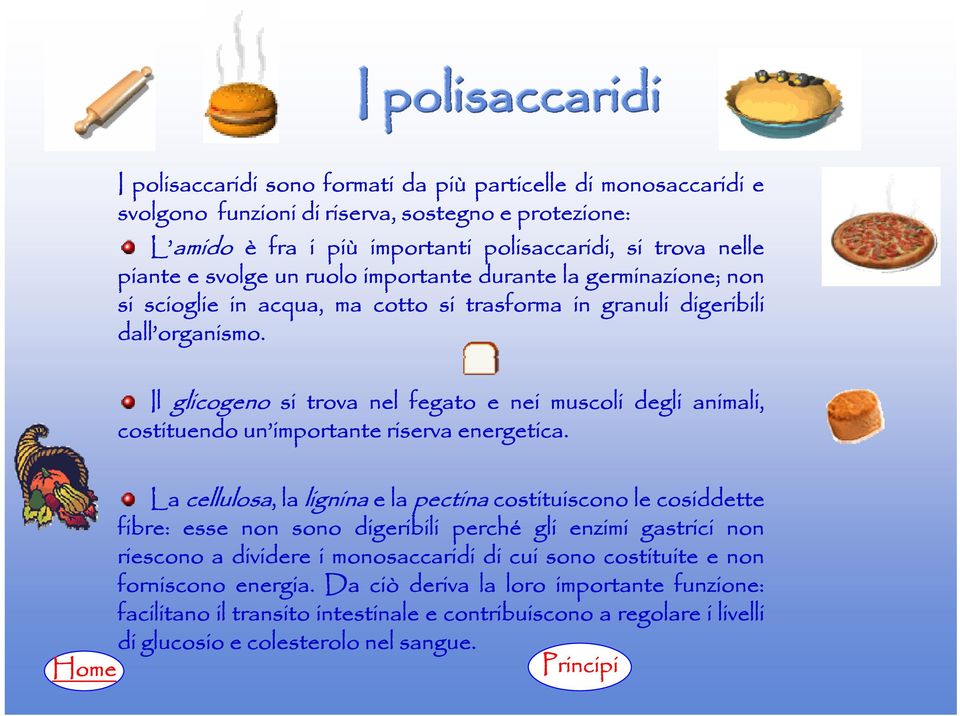 I polisaccaridi

I polisaccaridi sono formati da più particelle di monosaccaridi e svolgono funzioni di riserva, sostegno e protezione:

L'amido è fra i più importanti polisaccaridi, si trova nelle piante e svolge un ruolo importante durante la germinazione; non si scioglie in acqua, ma cotto si trasforma in granuli digeribili dall'organismo.

Il glicogeno si trova nel fegato e nei muscoli degli animali, costituendo un'importante riserva energetica.

La cellulosa, la lignina e la pectina costituiscono le cosiddette fibre: esse non sono digeribili perché gli enzimi gastrici non riescono a dividere i monosaccaridi di cui sono costituite e non forniscono energia. Da ciò deriva la loro importante funzione: facilitano il transito intestinale e contribuiscono a regolare i livelli di glucosio e colesterolo nel sangue.

Home

Principi